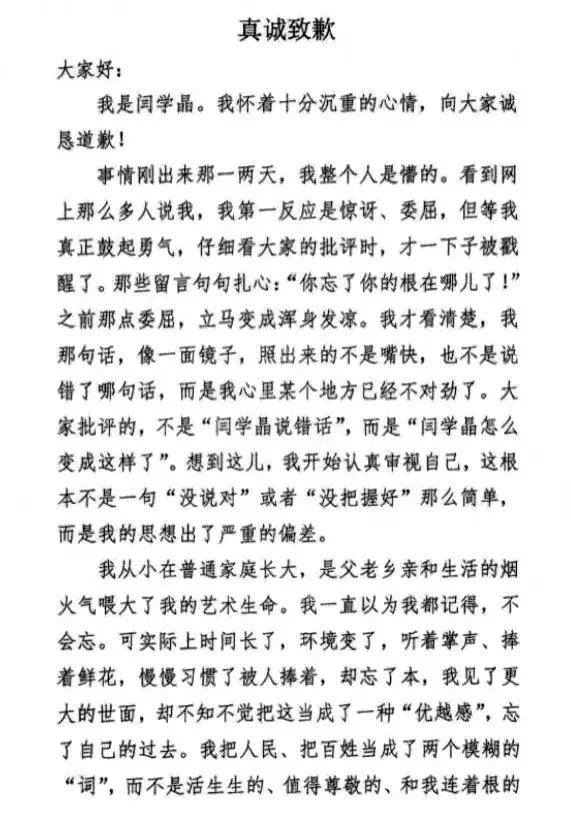 真诚致歉

大家好：

我是闫学晶。我怀着十分沉重的心情，向大家诚恳道歉！

事情刚出来那一两天，我整个人是懵的。看到网上那么多人说我，我第一反应是惊讶、委屈，但等我真正鼓起勇气，仔细看大家的批评时，才一下子被戳醒了。那些留言句句扎心：“你忘了你的根在哪儿了！”之前那点委屈，立马变成浑身发凉。我才看清楚，我那句话，像一面镜子，照出来的不是嘴快，也不是说错了哪句话，而是我心里某个地方已经不对劲了。大家批评的，不是“闫学晶说错话”，而是“闫学晶怎么变成这样了”。想到这儿，我开始认真审视自己，这根本不是一句“没说对”或者“没把握好”那么简单，而是我的思想出了严重的偏差。

我从小在普通家庭长大，是父老乡亲和生活的烟火气喂大了我的艺术生命。我一直以为我都记得，不会忘。可实际上时间长了，环境变了，听着掌声、捧着鲜花，慢慢习惯了被人捧着，却忘了本，我见了更大的世面，却不知不觉把这当成了一种“优越感”，忘了自己的过去。我把人民、把百姓当成了两个模糊的“词”，而不是活生生的、值得尊敬的、和我连着根的